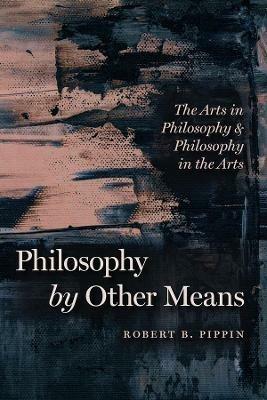 The Arts in Philosophy & Philosophy in the Arts

Philosophy by Other Means

ROBERT B. PIPPIN